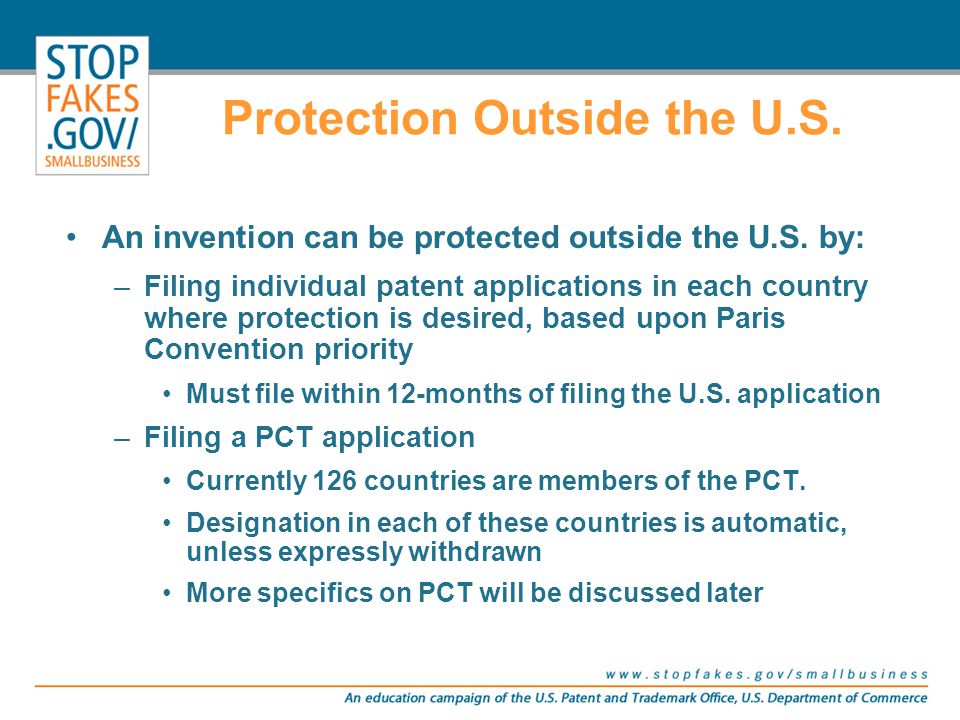 STOP
FAKES
.GOV/
SMALLBUSINESS

Protection Outside the U.S.

• An invention can be protected outside the U.S. by:
– Filing individual patent applications in each country where protection is desired, based upon Paris Convention priority
• Must file within 12-months of filing the U.S. application
– Filing a PCT application
• Currently 126 countries are members of the PCT.
• Designation in each of these countries is automatic, unless expressly withdrawn
• More specifics on PCT will be discussed later

www.stopfakes.gov/smallbusiness
An education campaign of the U.S. Patent and Trademark Office, U.S. Department of Commerce